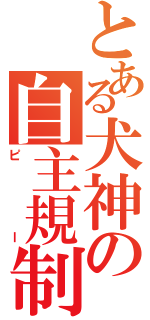 とある犬神の自主規制

ピー